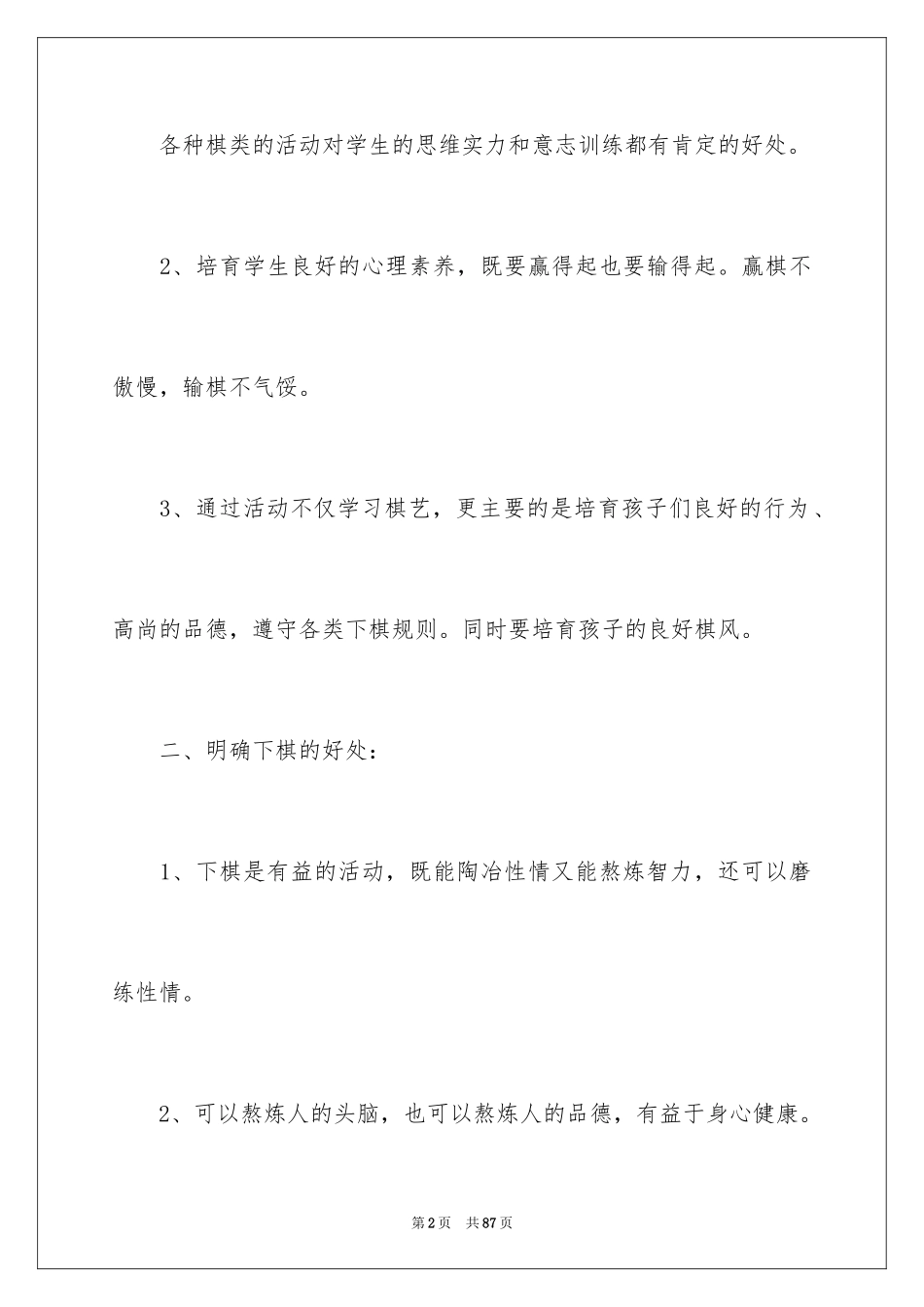 各种棋类的活动对学生的思维实力和意志训练都有肯定的好处。

2、培育学生良好的心理素养，既要赢得起也要输得起。赢棋不傲慢，输棋不气馁。

3、通过活动不仅学习棋艺，更主要的是培育孩子们良好的行为、高尚的品德，遵守各类下棋规则。同时要培育孩子的良好棋风。

二、明确下棋的好处：

1、下棋是有益的活动，既能陶冶性情又能熬炼智力，还可以磨练性情。

2、可以熬炼人的头脑，也可以熬炼人的品德，有益于身心健康。

第2页 共87页